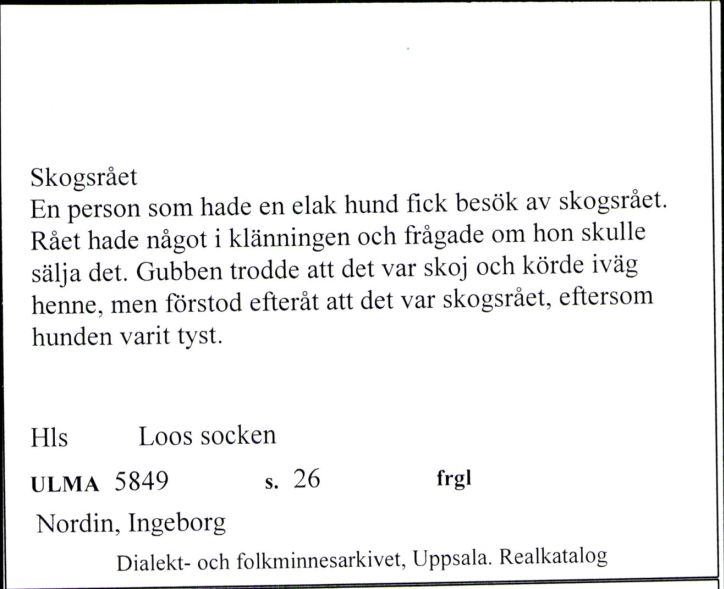 Skogsrået
En person som hade en elak hund fick besök av skogsrået. Rået hade något i klänningen och frågade om hon skulle sälja det. Gubben trodde att det var skoj och körde iväg henne, men förstod efteråt att det var skogsrået, eftersom hunden varit tyst.

Hls Loos socken

ULMA 5849 s. 26 frgl

Nordin, Ingeborg

Dialekt- och folkminnesarkivet, Uppsala. Realkatalog